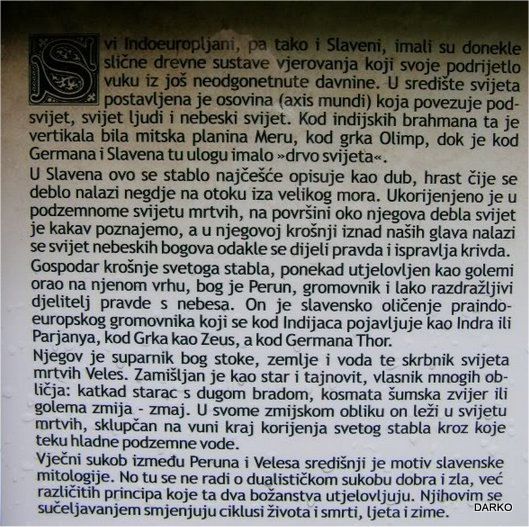 Svi Indoeuropljani, pa tako i Slaveni, imali su donekle slične drevne sustave vjerovanja koji svoje podrijetlo vuku iz još neodgonetnute davnine. U središte svijeta postavljena je osovina (axis mundi) koja povezuje podsvijet, svijet ljudi i nebeski svijet. Kod indijskih brahmana ta je vertikala bila mitska planina Meru, kod grka Olimp, dok je kod Germana i Slavena tu ulogu imalo »drvo svijeta«.

U Slavena ovo se stablo najčešće opisuje kao dub, hrast čije se deblo nalazi negdje na otoku iza velikog mora. Ukorijenjeno je u podzemnome svijetu mrtvih, na površini oko njegova debla svijet je kakav poznajemo, a u njegovoj krošnji iznad naših glava nalazi se svijet nebeskih bogova odakle se dijeli pravda i ispravlja krivda.

Gospodar krošnje svetoga stabla, ponekad utjelovljen kao golemi orao na njenom vrhu, bog je Perun, gromovnik i lako razdražljivi djelitelj pravde s nebesa. On je slavensko oličenje praindoeuropskog gromovnika koji se kod Indijaca pojavljuje kao Indra ili Parjanya, kod Grka kao Zeus, a kod Germana Thor.

Njegov je suparnik bog stoke, zemlje i voda te skrbnik svijeta mrtvih Veles. Zamišljan je kao star i tajnovit, vlasnik mnogih obličja: katkad starac s dugom bradom, kosmata šumska zvijer ili golema zmija - zmaj. U svome zmijskom obliku on leži u svijetu mrtvih, sklupčan na vuni kraj korijenja svetog stabla kroz koje teku hladne podzemne vode.

Vječni sukob između Peruna i Velesa središnji je motiv slavenske mitologije. No tu se ne radi o dualističkom sukobu dobra i zla, već različitih principa koje ta dva božanstva utjelovljuju. Njihovim se sučeljavanjem smjenjuju ciklusi života i smrti, ljeta i zime.

DARKO